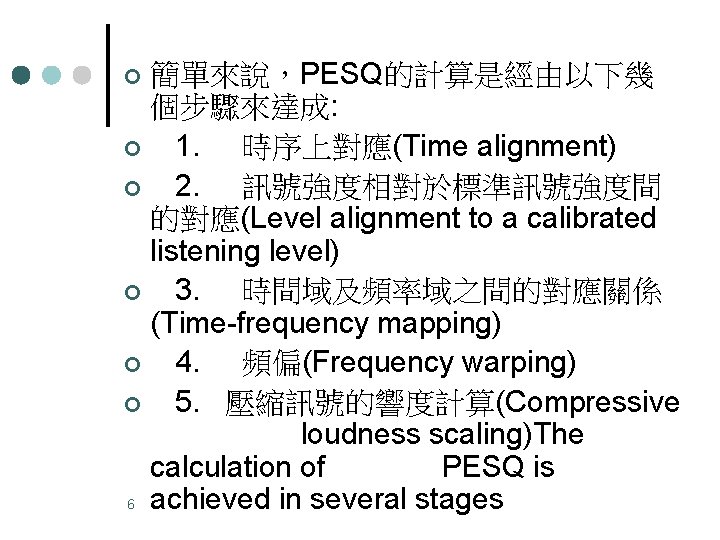 • 簡單來說，PESQ的計算是經由以下幾個步驟來達成:

• 1. 時序上對應(Time alignment)

• 2. 訊號強度相對於標準訊號強度間的對應(Level alignment to a calibrated listening level)

• 3. 時間域及頻率域之間的對應關係(Time-frequency mapping)

• 4. 頻偏(Frequency warping)

• 5. 壓縮訊號的響度計算(Compressive loudness scaling)The calculation of PESQ is achieved in several stages

6